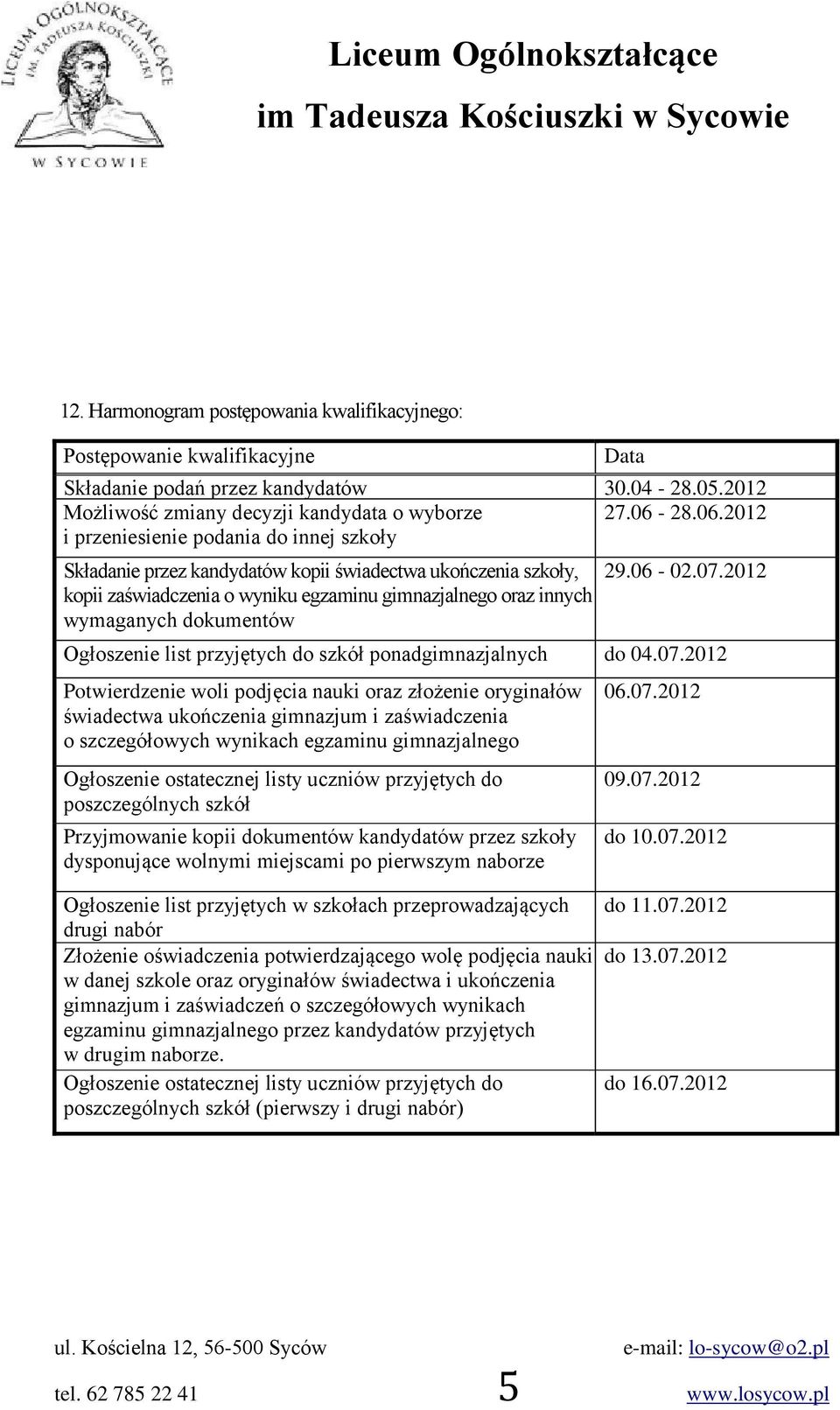 LICEUM OGÓLNOKSZTAŁCĄCE IM. TADEUSZA KOŚCIUSZKI W SYCOWIE

Liceum Ogólnokształcące
im Tadeusza Kościuszki w Sycowie

12. Harmonogram postępowania kwalifikacyjnego:

| Postępowanie kwalifikacyjne | Data |
|---|---|
| Składanie podań przez kandydatów | 30.04 - 28.05.2012 |
| Możliwość zmiany decyzji kandydata o wyborze i przeniesienie podania do innej szkoły | 27.06 - 28.06.2012 |
| Składanie przez kandydatów kopii świadectwa ukończenia szkoły, kopii zaświadczenia o wyniku egzaminu gimnazjalnego oraz innych wymaganych dokumentów | 29.06 - 02.07.2012 |
| Ogłoszenie list przyjętych do szkół ponadgimnazjalnych | do 04.07.2012 |
| Potwierdzenie woli podjęcia nauki oraz złożenie oryginałów świadectwa ukończenia gimnazjum i zaświadczenia o szczegółowych wynikach egzaminu gimnazjalnego | 06.07.2012 |
| Ogłoszenie ostatecznej listy uczniów przyjętych do poszczególnych szkół | 09.07.2012 |
| Przyjmowanie kopii dokumentów kandydatów przez szkoły dysponujące wolnymi miejscami po pierwszym naborze | do 10.07.2012 |
| Ogłoszenie list przyjętych w szkołach przeprowadzających drugi nabór | do 11.07.2012 |
| Złożenie oświadczenia potwierdzającego wolę podjęcia nauki w danej szkole oraz oryginałów świadectwa i ukończenia gimnazjum i zaświadczeń o szczegółowych wynikach egzaminu gimnazjalnego przez kandydatów przyjętych w drugim naborze. | do 13.07.2012 |
| Ogłoszenie ostatecznej listy uczniów przyjętych do poszczególnych szkół (pierwszy i drugi nabór) | do 16.07.2012 |

ul. Kościelna 12, 56-500 Syców e-mail: lo-sycow@o2.pl
tel. 62 785 22 41 5 www.losycow.pl